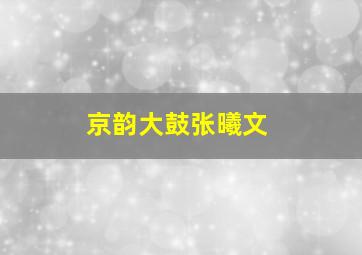 京韵大鼓张曦文